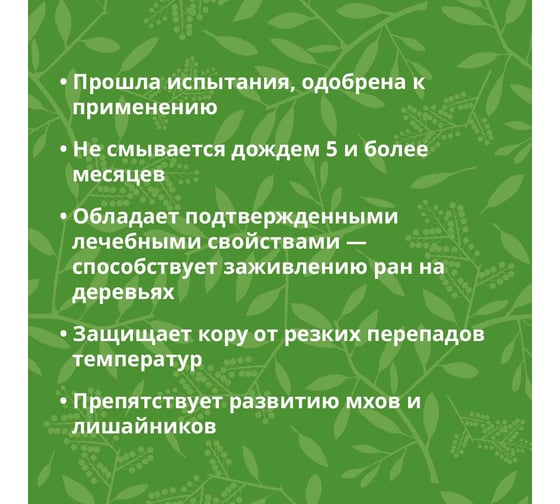 • Прошла испытания, одобрена к применению

• Не смывается дождем 5 и более месяцев

• Обладает подтвержденными лечебными свойствами — способствует заживлению ран на деревьях

• Защищает кору от резких перепадов температур

• Препятствует развитию мхов и лишайников